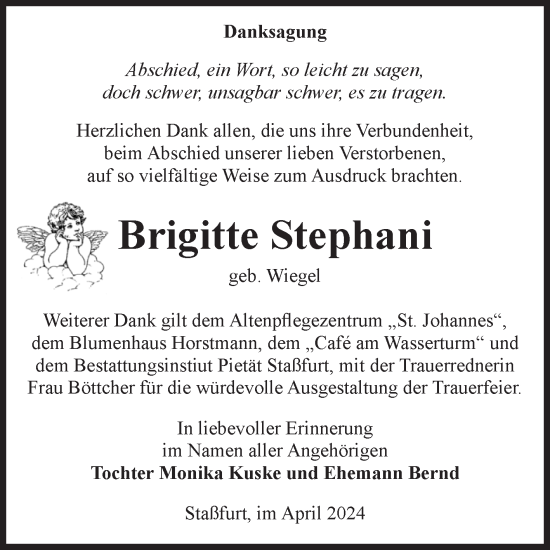 Danksagung

Abschied, ein Wort, so leicht zu sagen, doch schwer, unsagbar schwer, es zu tragen.

Herzlichen Dank allen, die uns ihre Verbundenheit, beim Abschied unserer lieben Verstorbenen, auf so vielfältige Weise zum Ausdruck brachten.

Brigitte Stephani

geb. Wiegel

Weiterer Dank gilt dem Altenpflegezentrum „St. Johannes“, dem Blumenhaus Horstmann, dem „Café am Wasserturm“ und dem Bestattungsinstiut Pietät Staßfurt, mit der Trauerrednerin Frau Böttcher für die würdevolle Ausgestaltung der Trauerfeier.

In liebevoller Erinnerung
im Namen aller Angehörigen
Tochter Monika Kuske und Ehemann Bernd

Staßfurt, im April 2024